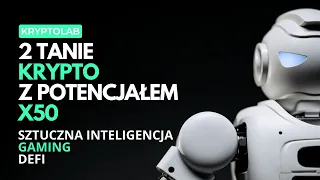 KRYPTOLAB

2 TANIE KRYPTO Z POTENCJAŁEM X50

SZTUCZNA INTELIGENCJA
GAMING
DEFI